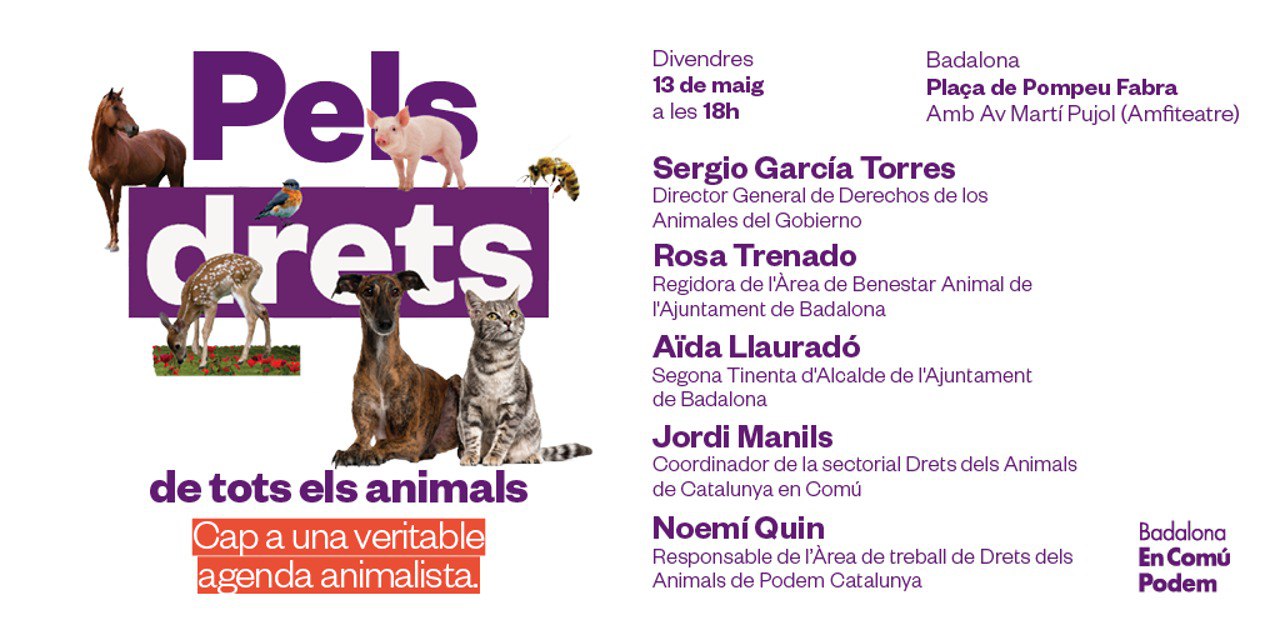 Pels drets

de tots els animals

Cap a una veritable agenda animalista.

Divendres
13 de maig
a les 18h

Badalona
Plaça de Pompeu Fabra
Amb Av Martí Pujol (Amfiteatre)

Sergio García Torres
Director General de Derechos de los Animales del Gobierno

Rosa Trenado
Regidora de l'Àrea de Benestar Animal de l'Ajuntament de Badalona

Aïda Llauradó
Segona Tinenta d'Alcalde de l'Ajuntament de Badalona

Jordi Manils
Coordinador de la sectorial Drets dels Animals de Catalunya en Comú

Noemí Quin
Responsable de l'Àrea de treball de Drets dels Animals de Podem Catalunya

Badalona
En Comú
Podem